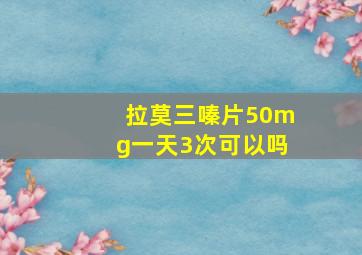 拉莫三嗪片50mg一天3次可以吗